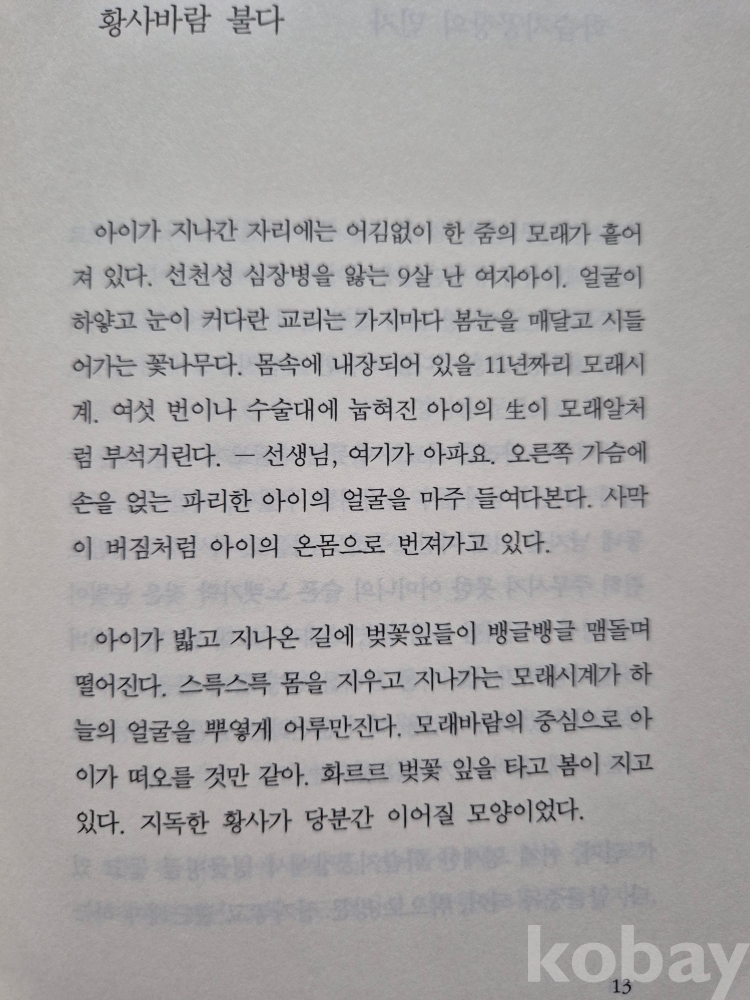 황사바람 불다

아이가 지나간 자리에는 어김없이 한 줌의 모래가 흩어져 있다. 선천성 심장병을 앓는 9살 난 여자아이. 얼굴이 하얗고 눈이 커다란 교리는 가지마다 봄눈을 매달고 시들어가는 꽃나무다. 몸속에 내장되어 있을 11년짜리 모래시계. 여섯 번이나 수술대에 눕혀진 아이의 生이 모래알처럼 부석거린다. — 선생님, 여기가 아파요. 오른쪽 가슴에 손을 얹는 파리한 아이의 얼굴을 마주 들여다본다. 사막이 버짐처럼 아이의 온몸으로 번져가고 있다.

아이가 밟고 지나온 길에 벚꽃잎들이 뱅글뱅글 맴돌며 떨어진다. 스륵스륵 몸을 지우고 지나가는 모래시계가 하늘의 얼굴을 뿌옇게 어루만진다. 모래바람의 중심으로 아이가 떠오를 것만 같아. 화르르 벚꽃 잎을 타고 봄이 지고 있다. 지독한 황사가 당분간 이어질 모양이었다.

13

kobay